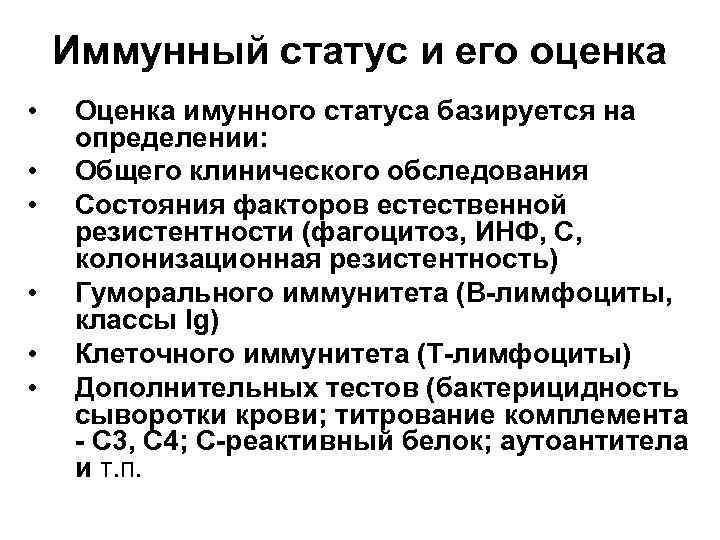 Иммунный статус и его оценка

• Оценка имунного статуса базируется на определении:
• Общего клинического обследования
• Состояния факторов естественной резистентности (фагоцитоз, ИНФ, С, колонизационная резистентность)
• Гуморального иммунитета (В-лимфоциты, классы Ig)
• Клеточного иммунитета (Т-лимфоциты)
• Дополнительных тестов (бактерицидность сыворотки крови; титрование комплемента - С3, С4; С-реактивный белок; аутоантитела и т.п.